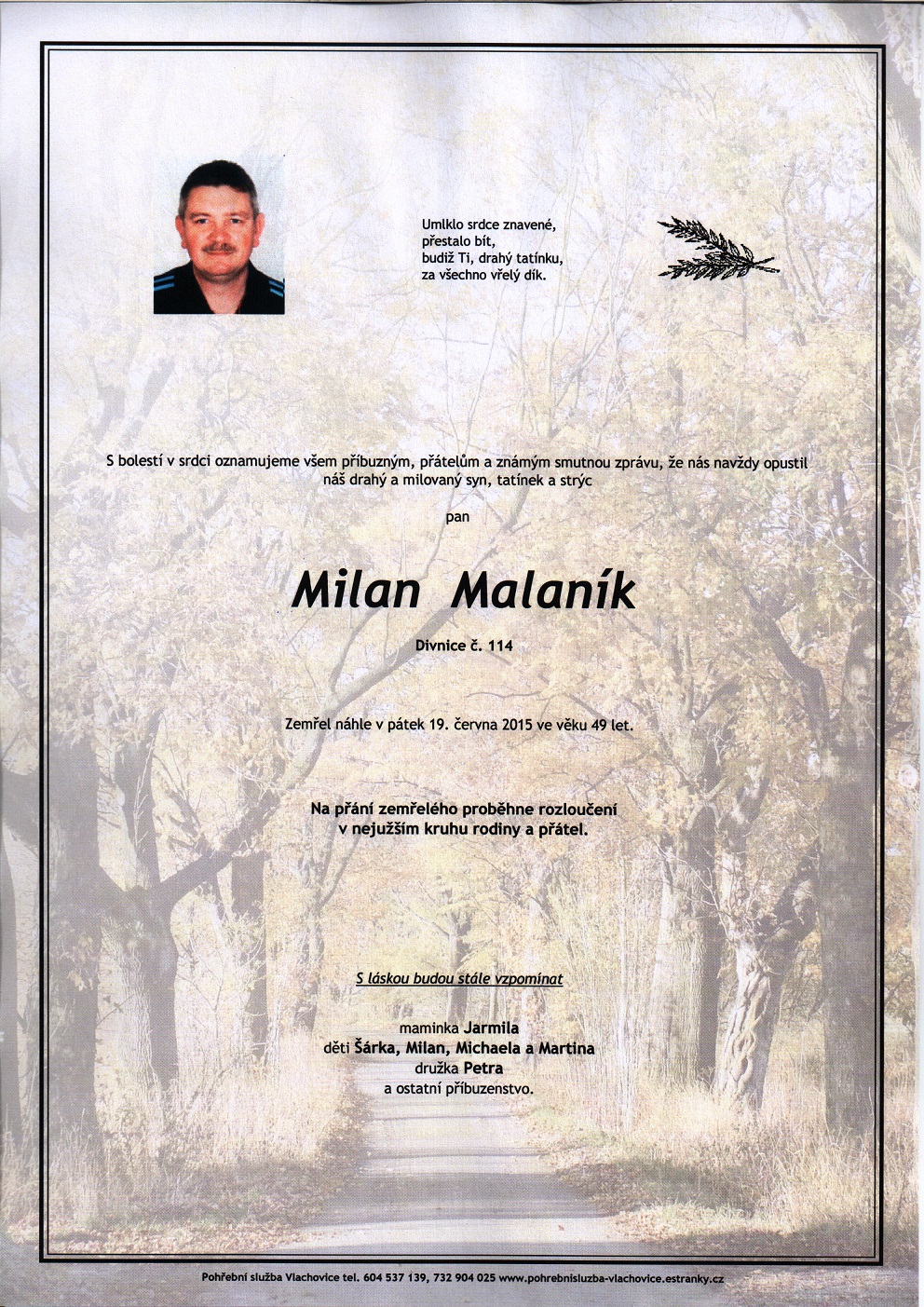 Umlklo srdce znavené,
přestalo bít,
budiž Ti, drahý tatínku,
za všechno vřelý dík.

S bolestí v srdci oznamujeme všem příbuzným, přátelům a známým smutnou zprávu, že nás navždy opustil náš drahý a milovaný syn, tatínek a strýc

pan

Milan Malaník

Divnice č. 114

Zemřel náhle v pátek 19. června 2015 ve věku 49 let.

Na přání zemřelého proběhne rozloučení v nejužším kruhu rodiny a přátel.

S láskou budou stále vzpomínat

maminka Jarmila
děti Šárka, Milan, Michaela a Martina
družka Petra
a ostatní příbuzenstvo.

Pohřební služba Vlachovice tel. 604 537 139, 732 904 025 www.pohrebnisluzba-vlachovice.estranky.cz